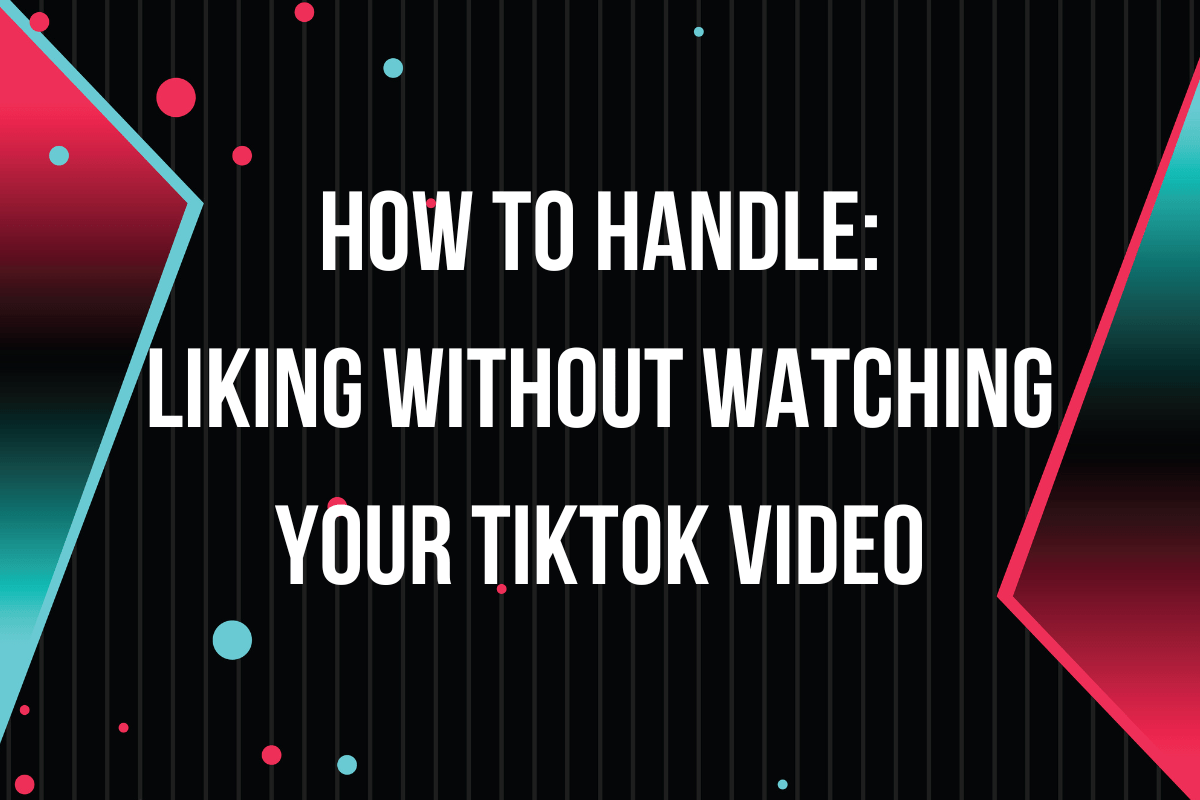 HOW TO HANDLE:
LIKING WITHOUT WATCHING
YOUR TIKTOK VIDEO